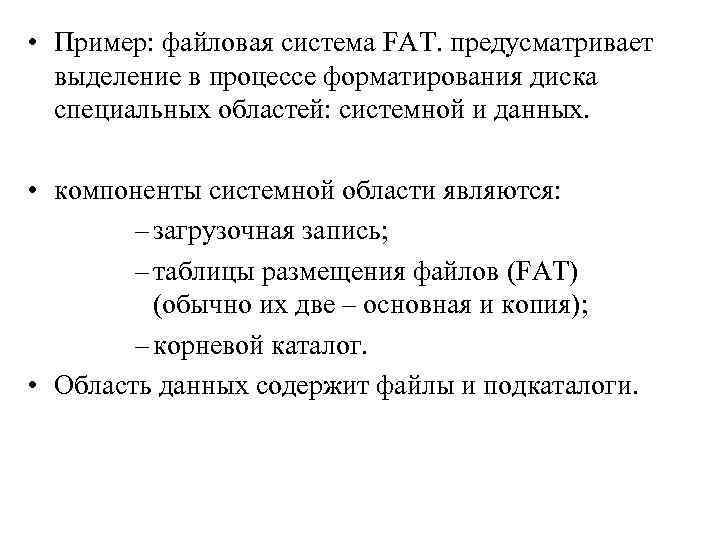 • Пример: файловая система FAT. предусматривает выделение в процессе форматирования диска специальных областей: системной и данных.

• компоненты системной области являются:
– загрузочная запись;
– таблицы размещения файлов (FAT) (обычно их две – основная и копия);
– корневой каталог.
• Область данных содержит файлы и подкаталоги.